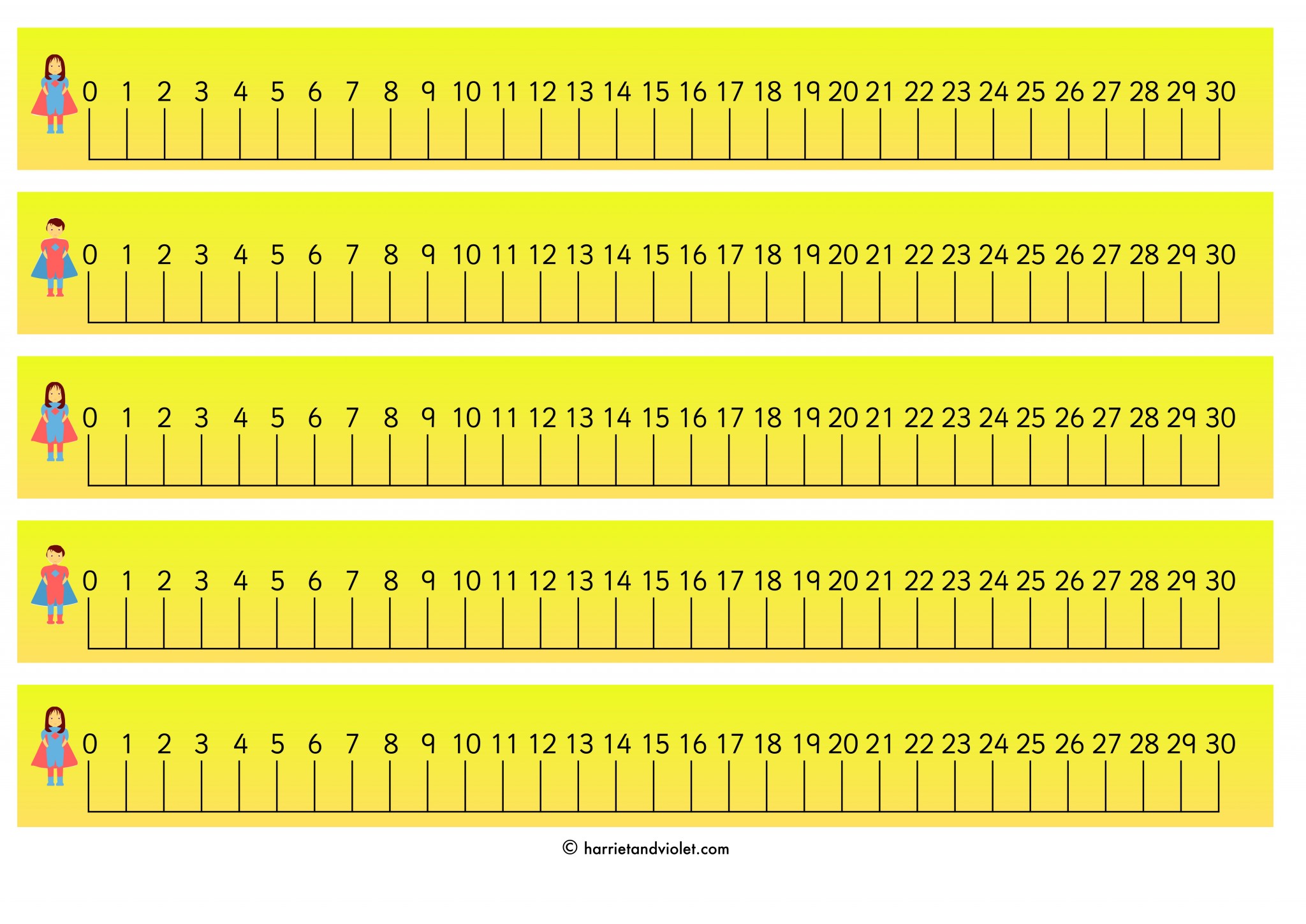 0 1 2 3 4 5 6 7 8 9 10 11 12 13 14 15 16 17 18 19 20 21 22 23 24 25 26 27 28 29 30

0 1 2 3 4 5 6 7 8 9 10 11 12 13 14 15 16 17 18 19 20 21 22 23 24 25 26 27 28 29 30

0 1 2 3 4 5 6 7 8 9 10 11 12 13 14 15 16 17 18 19 20 21 22 23 24 25 26 27 28 29 30

0 1 2 3 4 5 6 7 8 9 10 11 12 13 14 15 16 17 18 19 20 21 22 23 24 25 26 27 28 29 30

0 1 2 3 4 5 6 7 8 9 10 11 12 13 14 15 16 17 18 19 20 21 22 23 24 25 26 27 28 29 30

© harrietandviolet.com